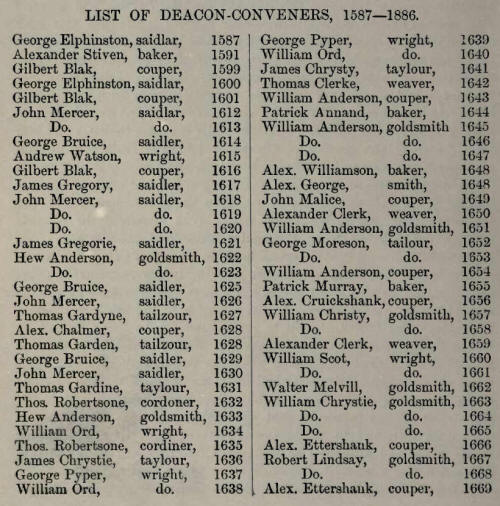 LIST OF DEACON-CONVENERS, 1587—1886.

| | | |
|---|---|---|
| George Elphinston, | saidlar, | 1587 |
| Alexander Stiven, | baker, | 1591 |
| Gilbert Blak, | couper, | 1599 |
| George Elphinston, | saidlar, | 1600 |
| Gilbert Blak, | couper, | 1601 |
| John Mercer, | saidlar, | 1612 |
| Do. | do. | 1613 |
| George Bruice, | saidler, | 1614 |
| Andrew Watson, | wright, | 1615 |
| Gilbert Blak, | couper, | 1616 |
| James Gregory, | saidler, | 1617 |
| John Mercer, | saidler, | 1618 |
| Do. | do. | 1619 |
| Do. | do. | 1620 |
| James Gregorie, | saidler, | 1621 |
| Hew Anderson, | goldsmith, | 1622 |
| Do. | do. | 1623 |
| George Bruice, | saidler, | 1625 |
| John Mercer, | saidler, | 1626 |
| Thomas Gardyne, | tailzour, | 1627 |
| Alex. Chalmer, | couper, | 1628 |
| Thomas Garden, | tailzour, | 1628 |
| George Bruice, | saidler, | 1629 |
| John Mercer, | saidler, | 1630 |
| Thomas Gardine, | taylour, | 1631 |
| Thos. Robertsone, | cordoner, | 1632 |
| Hew Anderson, | goldsmith, | 1633 |
| William Ord, | wright, | 1634 |
| Thos. Robertsone, | cordiner, | 1635 |
| James Chrystie, | taylour, | 1636 |
| George Pyper, | wright, | 1637 |
| William Ord, | do. | 1638 |

| | | |
|---|---|---|
| George Pyper, | wright, | 1639 |
| William Ord, | do. | 1640 |
| James Chrysty, | taylour, | 1641 |
| Thomas Clerke, | weaver, | 1642 |
| William Anderson, | couper, | 1643 |
| Patrick Annand, | baker, | 1644 |
| William Anderson, | goldsmith | 1645 |
| Do. | do. | 1646 |
| Do. | do. | 1647 |
| Alex. Williamson, | baker, | 1648 |
| Alex. George, | smith, | 1648 |
| John Malice, | couper, | 1649 |
| Alexander Clerk, | weaver, | 1650 |
| William Anderson, | goldsmith, | 1651 |
| George Moreson, | tailour, | 1652 |
| Do. | do. | 1653 |
| William Anderson, | couper, | 1654 |
| Patrick Murray, | baker, | 1655 |
| Alex. Cruickshank, | couper, | 1656 |
| William Christy, | goldsmith, | 1657 |
| Do. | do. | 1658 |
| Alexander Clerk, | weaver, | 1659 |
| William Scot, | wright, | 1660 |
| Do. | do. | 1661 |
| Walter Melvill, | goldsmith, | 1662 |
| William Chrystie, | goldsmith, | 1663 |
| Do. | do. | 1664 |
| Do. | do. | 1665 |
| Alex. Ettershank, | couper, | 1666 |
| Robert Lindsay, | goldsmith, | 1667 |
| Do. | do. | 1668 |
| Alex. Ettershank, | couper, | 1669 |